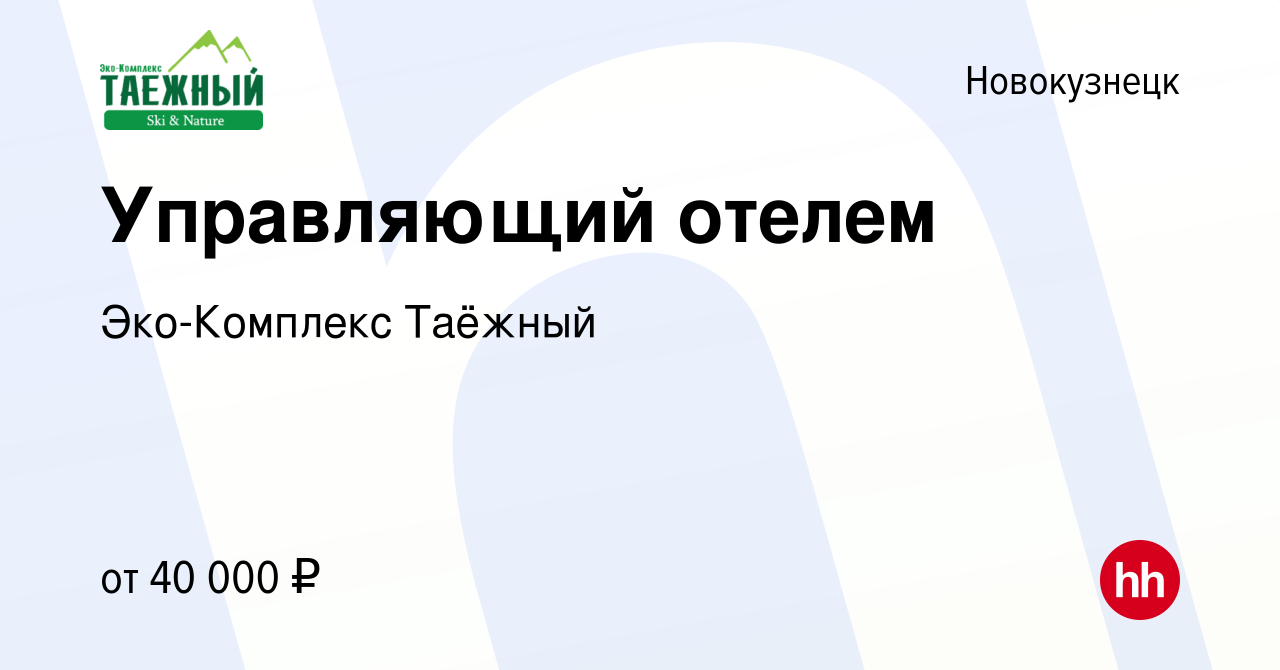 Эко-Комплекс
ТАЕЖНЫЙ
Ski & Nature

Новокузнецк

Управляющий отелем

Эко-Комплекс Таёжный

от 40 000 ₽

hh